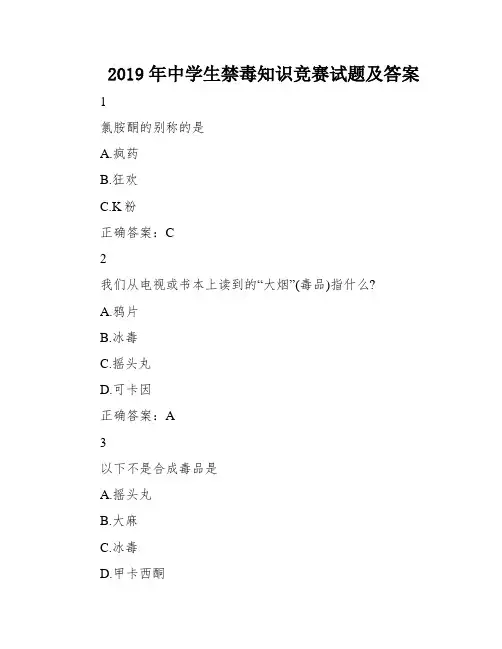 2019 年中学生禁毒知识竞赛试题及答案

1

氯胺酮的别称的是

A.疯药

B.狂欢

C.K 粉

正确答案：C

2

我们从电视或书本上读到的“大烟”(毒品)指什么?

A.鸦片

B.冰毒

C.摇头丸

D.可卡因

正确答案：A

3

以下不是合成毒品是

A.摇头丸

B.大麻

C.冰毒

D.甲卡西酮